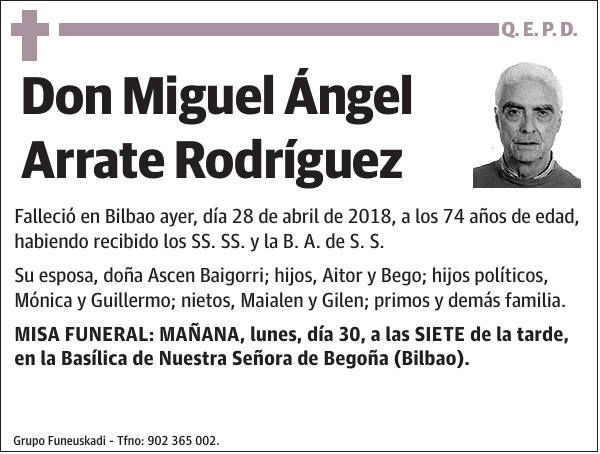 Q. E. P. D.

Don Miguel Ángel Arrate Rodríguez

Falleció en Bilbao ayer, día 28 de abril de 2018, a los 74 años de edad, habiendo recibido los SS. SS. y la B. A. de S. S.

Su esposa, doña Ascen Baigorri; hijos, Aitor y Bego; hijos políticos, Mónica y Guillermo; nietos, Maialen y Gilen; primos y demás familia.

MISA FUNERAL: MAÑANA, lunes, día 30, a las SIETE de la tarde, en la Basílica de Nuestra Señora de Begoña (Bilbao).

Grupo Funeuskadi - Tfno: 902 365 002.